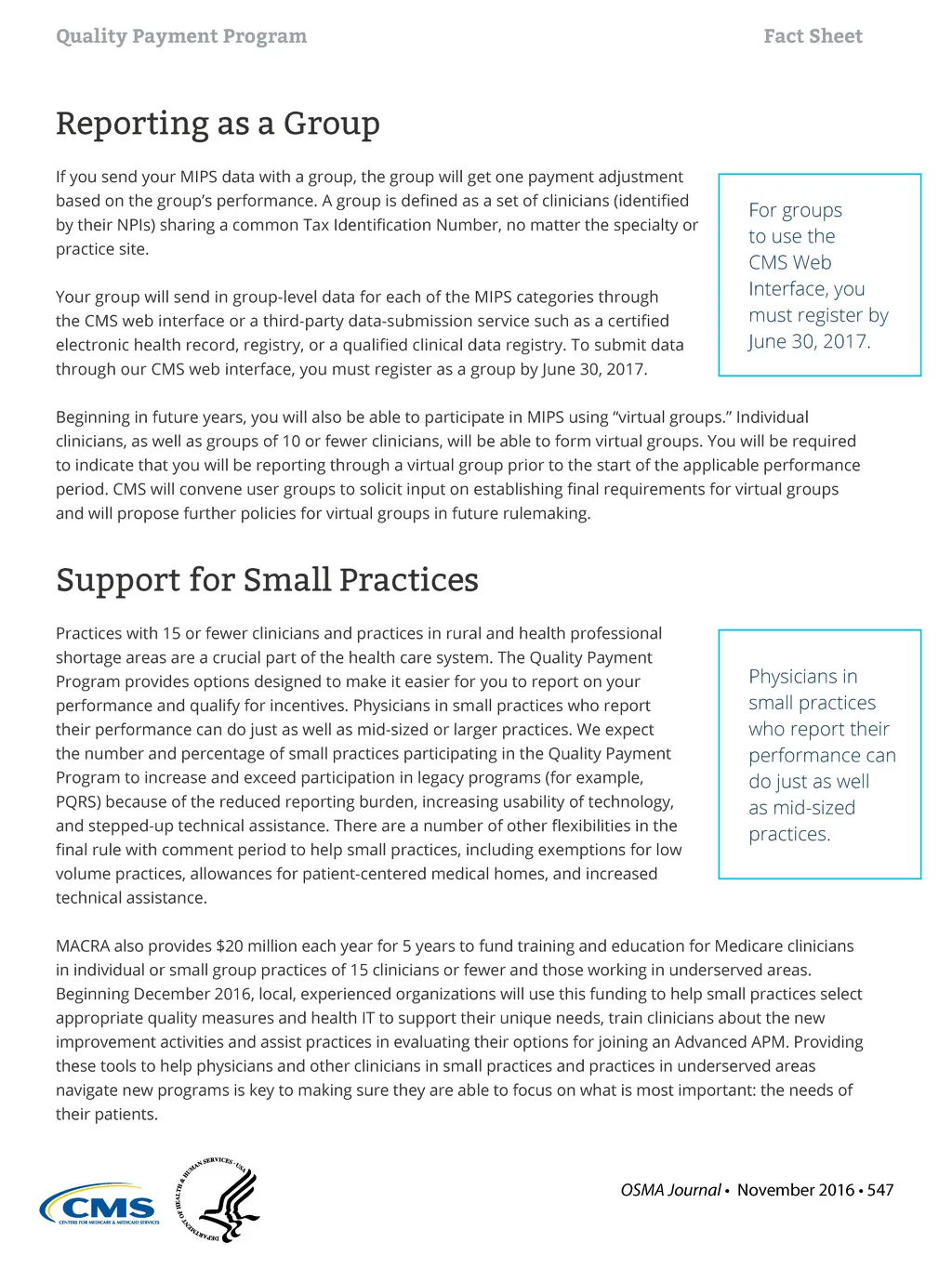 Quality Payment Program

Fact Sheet

Reporting as a Group

If you send your MIPS data with a group, the group will get one payment adjustment based on the group's performance. A group is defined as a set of clinicians (identified by their NPIs) sharing a common Tax Identification Number, no matter the specialty or practice site.

Your group will send in group-level data for each of the MIPS categories through the CMS web interface or a third-party data-submission service such as a certified electronic health record, registry, or a qualified clinical data registry. To submit data through our CMS web interface, you must register as a group by June 30, 2017.

For groups to use the CMS Web Interface, you must register by June 30, 2017.

Beginning in future years, you will also be able to participate in MIPS using "virtual groups." Individual clinicians, as well as groups of 10 or fewer clinicians, will be able to form virtual groups. You will be required to indicate that you will be reporting through a virtual group prior to the start of the applicable performance period. CMS will convene user groups to solicit input on establishing final requirements for virtual groups and will propose further policies for virtual groups in future rulemaking.

Support for Small Practices

Practices with 15 or fewer clinicians and practices in rural and health professional shortage areas are a crucial part of the health care system. The Quality Payment Program provides options designed to make it easier for you to report on your performance and qualify for incentives. Physicians in small practices who report their performance can do just as well as mid-sized or larger practices. We expect the number and percentage of small practices participating in the Quality Payment Program to increase and exceed participation in legacy programs (for example, PQRS) because of the reduced reporting burden, increasing usability of technology, and stepped-up technical assistance. There are a number of other flexibilities in the final rule with comment period to help small practices, including exemptions for low volume practices, allowances for patient-centered medical homes, and increased technical assistance.

Physicians in small practices who report their performance can do just as well as mid-sized practices.

MACRA also provides $20 million each year for 5 years to fund training and education for Medicare clinicians in individual or small group practices of 15 clinicians or fewer and those working in underserved areas. Beginning December 2016, local, experienced organizations will use this funding to help small practices select appropriate quality measures and health IT to support their unique needs, train clinicians about the new improvement activities and assist practices in evaluating their options for joining an Advanced APM. Providing these tools to help physicians and other clinicians in small practices and practices in underserved areas navigate new programs is key to making sure they are able to focus on what is most important: the needs of their patients.

CMS
CENTERS FOR MEDICARE & MEDICAID SERVICES

DEPARTMENT OF HEALTH & HUMAN SERVICES · USA

OSMA Journal • November 2016 • 547